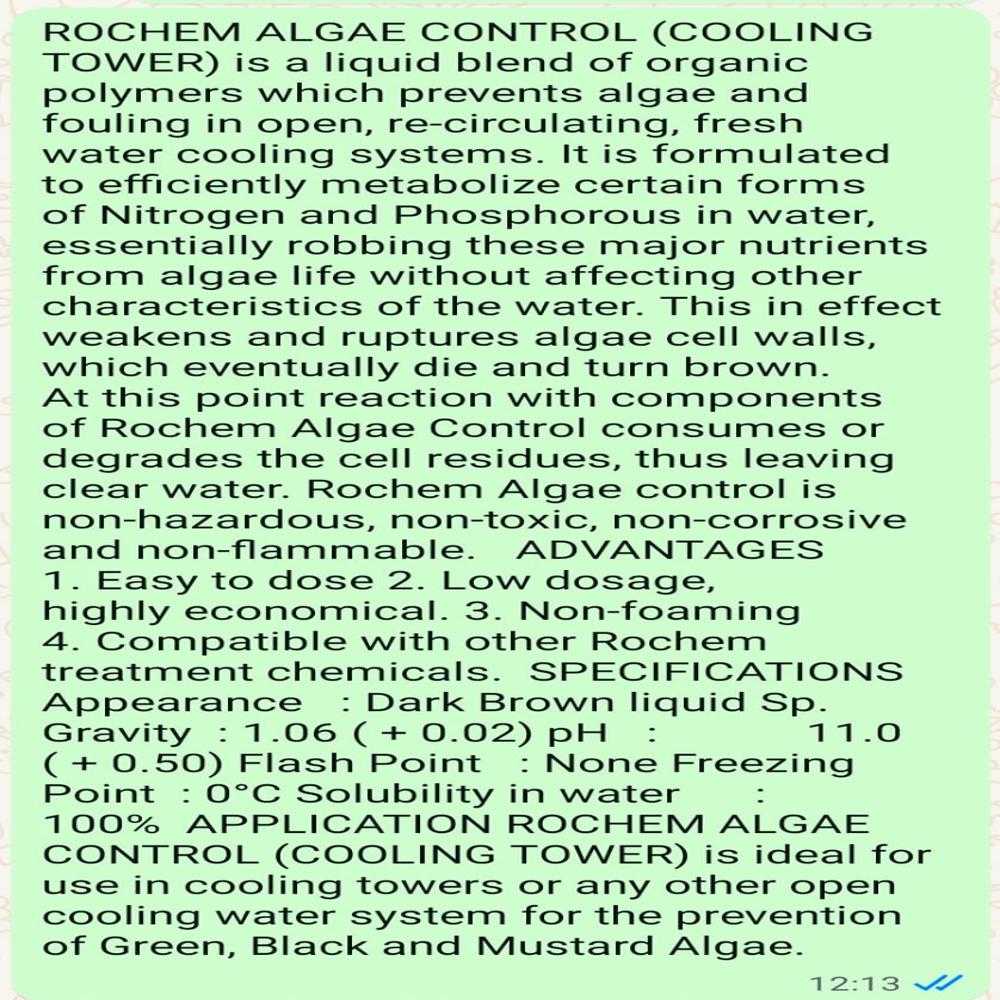 ROCHEM ALGAE CONTROL (COOLING TOWER) is a liquid blend of organic polymers which prevents algae and fouling in open, re-circulating, fresh water cooling systems. It is formulated to efficiently metabolize certain forms of Nitrogen and Phosphorous in water, essentially robbing these major nutrients from algae life without affecting other characteristics of the water. This in effect weakens and ruptures algae cell walls, which eventually die and turn brown. At this point reaction with components of Rochem Algae Control consumes or degrades the cell residues, thus leaving clear water. Rochem Algae control is non-hazardous, non-toxic, non-corrosive and non-flammable. ADVANTAGES 1. Easy to dose 2. Low dosage, highly economical. 3. Non-foaming 4. Compatible with other Rochem treatment chemicals. SPECIFICATIONS Appearance : Dark Brown liquid Sp. Gravity : 1.06 ( + 0.02) pH : 11.0 ( + 0.50) Flash Point : None Freezing Point : 0°C Solubility in water : 100% APPLICATION ROCHEM ALGAE CONTROL (COOLING TOWER) is ideal for use in cooling towers or any other open cooling water system for the prevention of Green, Black and Mustard Algae.

12:13